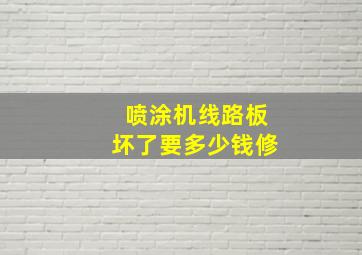 喷涂机线路板
坏了要多少钱修